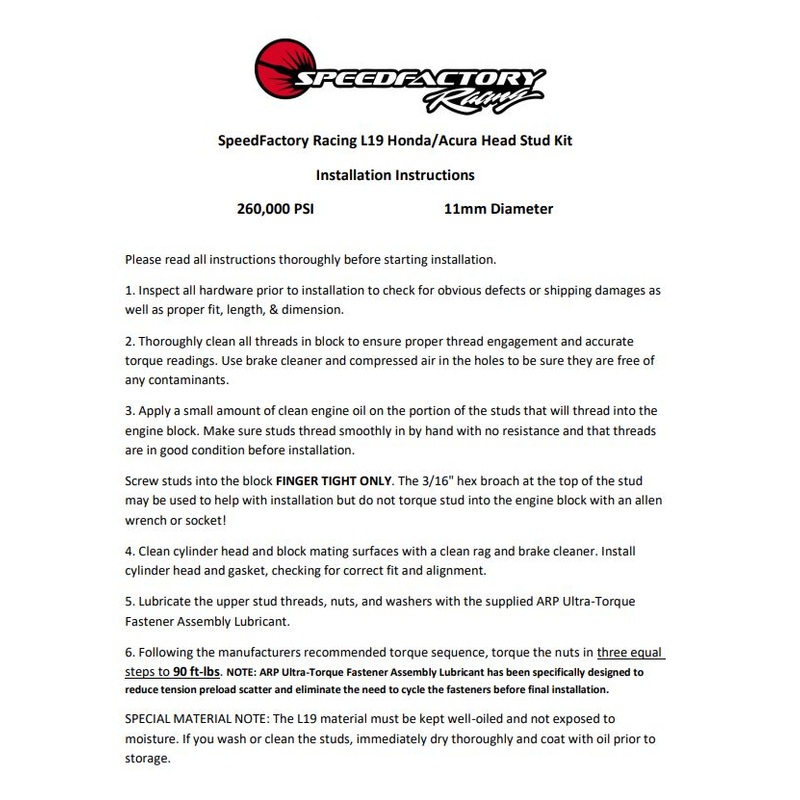 SPEEDFACTORY Racing

SpeedFactory Racing L19 Honda/Acura Head Stud Kit

Installation Instructions

260,000 PSI 11mm Diameter

Please read all instructions thoroughly before starting installation.

1. Inspect all hardware prior to installation to check for obvious defects or shipping damages as well as proper fit, length, & dimension.

2. Thoroughly clean all threads in block to ensure proper thread engagement and accurate torque readings. Use brake cleaner and compressed air in the holes to be sure they are free of any contaminants.

3. Apply a small amount of clean engine oil on the portion of the studs that will thread into the engine block. Make sure studs thread smoothly in by hand with no resistance and that threads are in good condition before installation.

Screw studs into the block FINGER TIGHT ONLY. The 3/16" hex broach at the top of the stud may be used to help with installation but do not torque stud into the engine block with an allen wrench or socket!

4. Clean cylinder head and block mating surfaces with a clean rag and brake cleaner. Install cylinder head and gasket, checking for correct fit and alignment.

5. Lubricate the upper stud threads, nuts, and washers with the supplied ARP Ultra-Torque Fastener Assembly Lubricant.

6. Following the manufacturers recommended torque sequence, torque the nuts in three equal steps to 90 ft-lbs. NOTE: ARP Ultra-Torque Fastener Assembly Lubricant has been specifically designed to reduce tension preload scatter and eliminate the need to cycle the fasteners before final installation.

SPECIAL MATERIAL NOTE: The L19 material must be kept well-oiled and not exposed to moisture. If you wash or clean the studs, immediately dry thoroughly and coat with oil prior to storage.